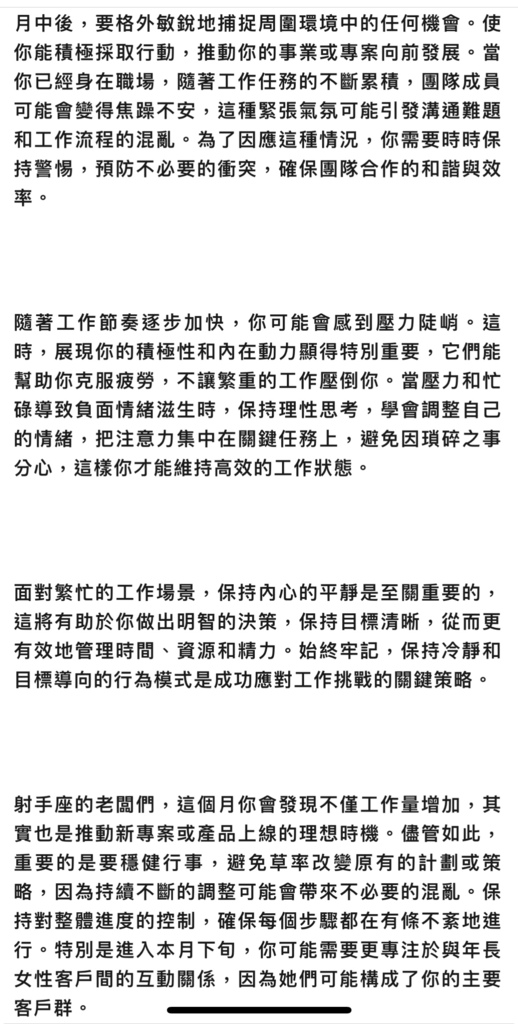 月中後，要格外敏銳地捕捉周圍環境中的任何機會。使你能積極採取行動，推動你的事業或專案向前發展。當你已經身在職場，隨著工作任務的不斷累積，團隊成員可能會變得焦躁不安，這種緊張氣氛可能引發溝通難題和工作流程的混亂。為了因應這種情況，你需要時時保持警惕，預防不必要的衝突，確保團隊合作的和諧與效率。

隨著工作節奏逐步加快，你可能會感到壓力陡峭。這時，展現你的積極性和內在動力顯得特別重要，它們能幫助你克服疲勞，不讓繁重的工作壓倒你。當壓力和忙碌導致負面情緒滋生時，保持理性思考，學會調整自己的情緒，把注意力集中在關鍵任務上，避免因瑣碎之事分心，這樣你才能維持高效的工作狀態。

面對繁忙的工作場景，保持內心的平靜是至關重要的，這將有助於你做出明智的決策，保持目標清晰，從而更有效地管理時間、資源和精力。始終牢記，保持冷靜和目標導向的行為模式是成功應對工作挑戰的關鍵策略。

射手座的老闆們，這個月你會發現不僅工作量增加，其實也是推動新專案或產品上線的理想時機。儘管如此，重要的是要穩健行事，避免草率改變原有的計劃或策略，因為持續不斷的調整可能會帶來不必要的混亂。保持對整體進度的控制，確保每個步驟都在有條不紊地進行。特別是進入本月下旬，你可能需要更專注於與年長女性客戶間的互動關係，因為她們可能構成了你的主要客戶群。